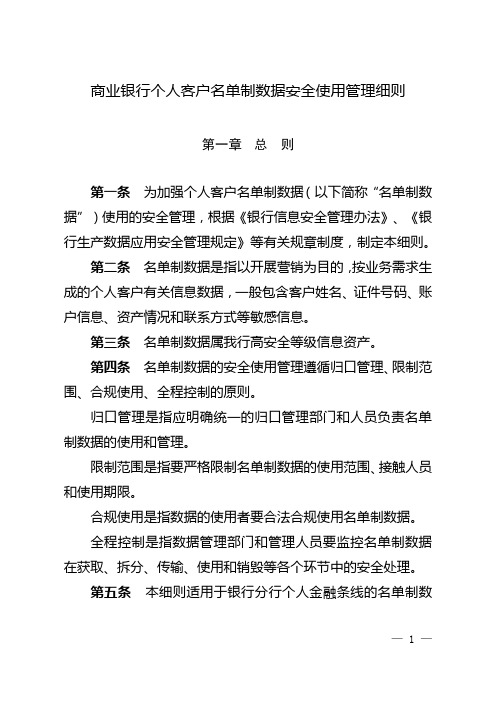 商业银行个人客户名单制数据安全使用管理细则

第一章 总 则

第一条 为加强个人客户名单制数据（以下简称“名单制数据”）使用的安全管理，根据《银行信息安全管理办法》、《银行生产数据应用安全管理规定》等有关规章制度，制定本细则。

第二条 名单制数据是指以开展营销为目的，按业务需求生成的个人客户有关信息数据，一般包含客户姓名、证件号码、账户信息、资产情况和联系方式等敏感信息。

第三条 名单制数据属我行高安全等级信息资产。

第四条 名单制数据的安全使用管理遵循归口管理、限制范围、合规使用、全程控制的原则。

归口管理是指应明确统一的归口管理部门和人员负责名单制数据的使用和管理。

限制范围是指要严格限制名单制数据的使用范围、接触人员和使用期限。

合规使用是指数据的使用者要合法合规使用名单制数据。

全程控制是指数据管理部门和管理人员要监控名单制数据在获取、拆分、传输、使用和销毁等各个环节中的安全处理。

第五条 本细则适用于银行分行个人金融条线的名单制数

— 1 —